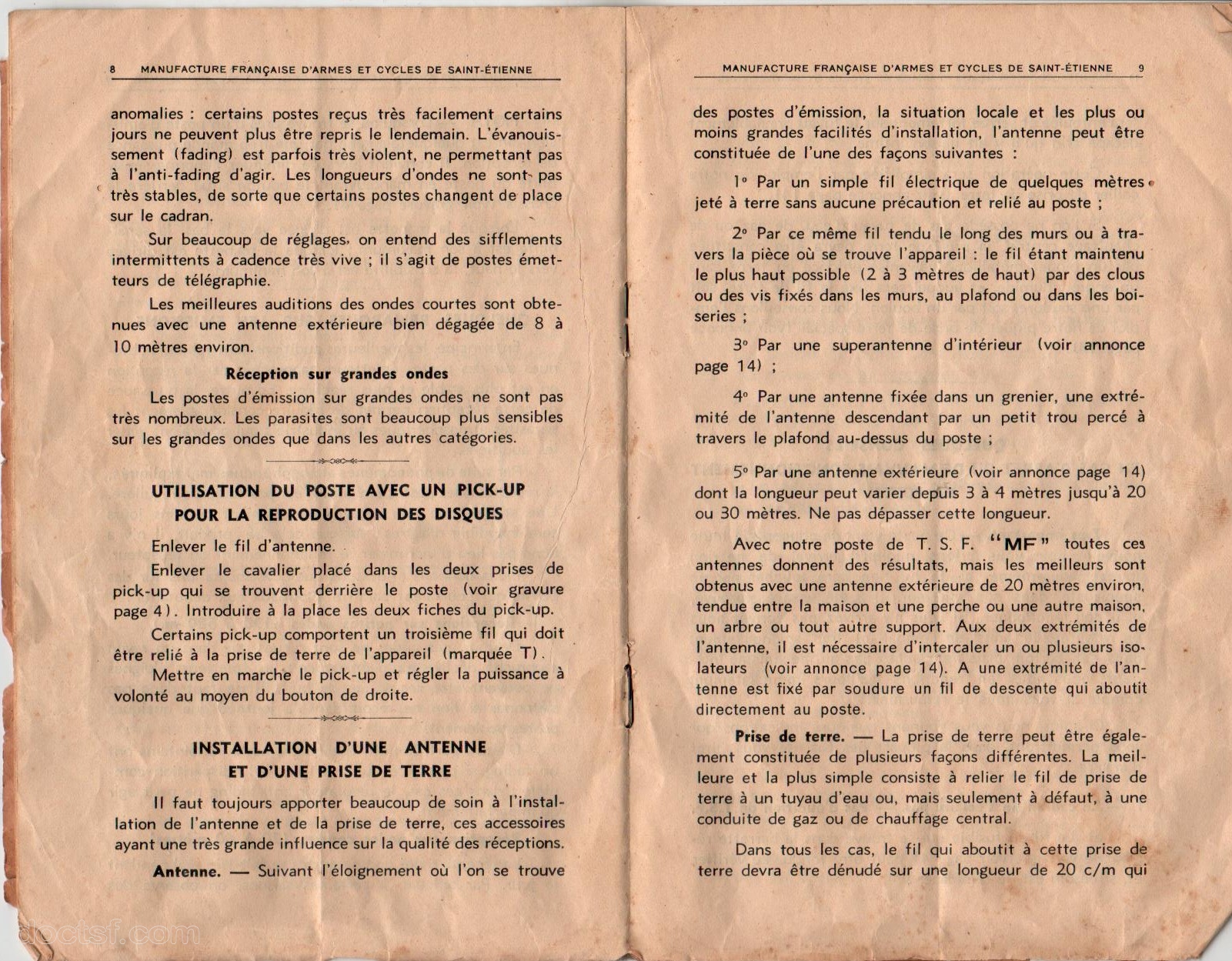 8 MANUFACTURE FRANÇAISE D'ARMES ET CYCLES DE SAINT-ÉTIENNE

anomalies : certains postes reçus très facilement certains jours ne peuvent plus être repris le lendemain. L'évanouissement (fading) est parfois très violent, ne permettant pas à l'anti-fading d'agir. Les longueurs d'ondes ne sont pas très stables, de sorte que certains postes changent de place sur le cadran.

Sur beaucoup de réglages, on entend des sifflements intermittents à cadence très vive ; il s'agit de postes émetteurs de télégraphie.

Les meilleures auditions des ondes courtes sont obtenues avec une antenne extérieure bien dégagée de 8 à 10 mètres environ.

Réception sur grandes ondes

Les postes d'émission sur grandes ondes ne sont pas très nombreux. Les parasites sont beaucoup plus sensibles sur les grandes ondes que dans les autres catégories.

UTILISATION DU POSTE AVEC UN PICK-UP POUR LA REPRODUCTION DES DISQUES

Enlever le fil d'antenne.

Enlever le cavalier placé dans les deux prises de pick-up qui se trouvent derrière le poste (voir gravure page 4). Introduire à la place les deux fiches du pick-up.

Certains pick-up comportent un troisième fil qui doit être relié à la prise de terre de l'appareil (marquée T).

Mettre en marche le pick-up et régler la puissance à volonté au moyen du bouton de droite.

INSTALLATION D'UNE ANTENNE ET D'UNE PRISE DE TERRE

Il faut toujours apporter beaucoup de soin à l'installation de l'antenne et de la prise de terre, ces accessoires ayant une très grande influence sur la qualité des réceptions.

Antenne. — Suivant l'éloignement où l'on se trouve

MANUFACTURE FRANÇAISE D'ARMES ET CYCLES DE SAINT-ÉTIENNE 9

des postes d'émission, la situation locale et les plus ou moins grandes facilités d'installation, l'antenne peut être constituée de l'une des façons suivantes :

1° Par un simple fil électrique de quelques mètres jeté à terre sans aucune précaution et relié au poste ;

2° Par ce même fil tendu le long des murs ou à travers la pièce où se trouve l'appareil : le fil étant maintenu le plus haut possible (2 à 3 mètres de haut) par des clous ou des vis fixés dans les murs, au plafond ou dans les boiseries ;

3° Par une superantenne d'intérieur (voir annonce page 14) ;

4° Par une antenne fixée dans un grenier, une extrémité de l'antenne descendant par un petit trou percé à travers le plafond au-dessus du poste ;

5° Par une antenne extérieure (voir annonce page 14) dont la longueur peut varier depuis 3 à 4 mètres jusqu'à 20 ou 30 mètres. Ne pas dépasser cette longueur.

Avec notre poste de T. S. F. "MF" toutes ces antennes donnent des résultats, mais les meilleurs sont obtenus avec une antenne extérieure de 20 mètres environ, tendue entre la maison et une perche ou une autre maison, un arbre ou tout autre support. Aux deux extrémités de l'antenne, il est nécessaire d'intercaler un ou plusieurs isolateurs (voir annonce page 14). A une extrémité de l'antenne est fixé par soudure un fil de descente qui aboutit directement au poste.

Prise de terre. — La prise de terre peut être également constituée de plusieurs façons différentes. La meilleure et la plus simple consiste à relier le fil de prise de terre à un tuyau d'eau ou, mais seulement à défaut, à une conduite de gaz ou de chauffage central.

Dans tous les cas, le fil qui aboutit à cette prise de terre devra être dénudé sur une longueur de 20 c/m qui

doctsf.com